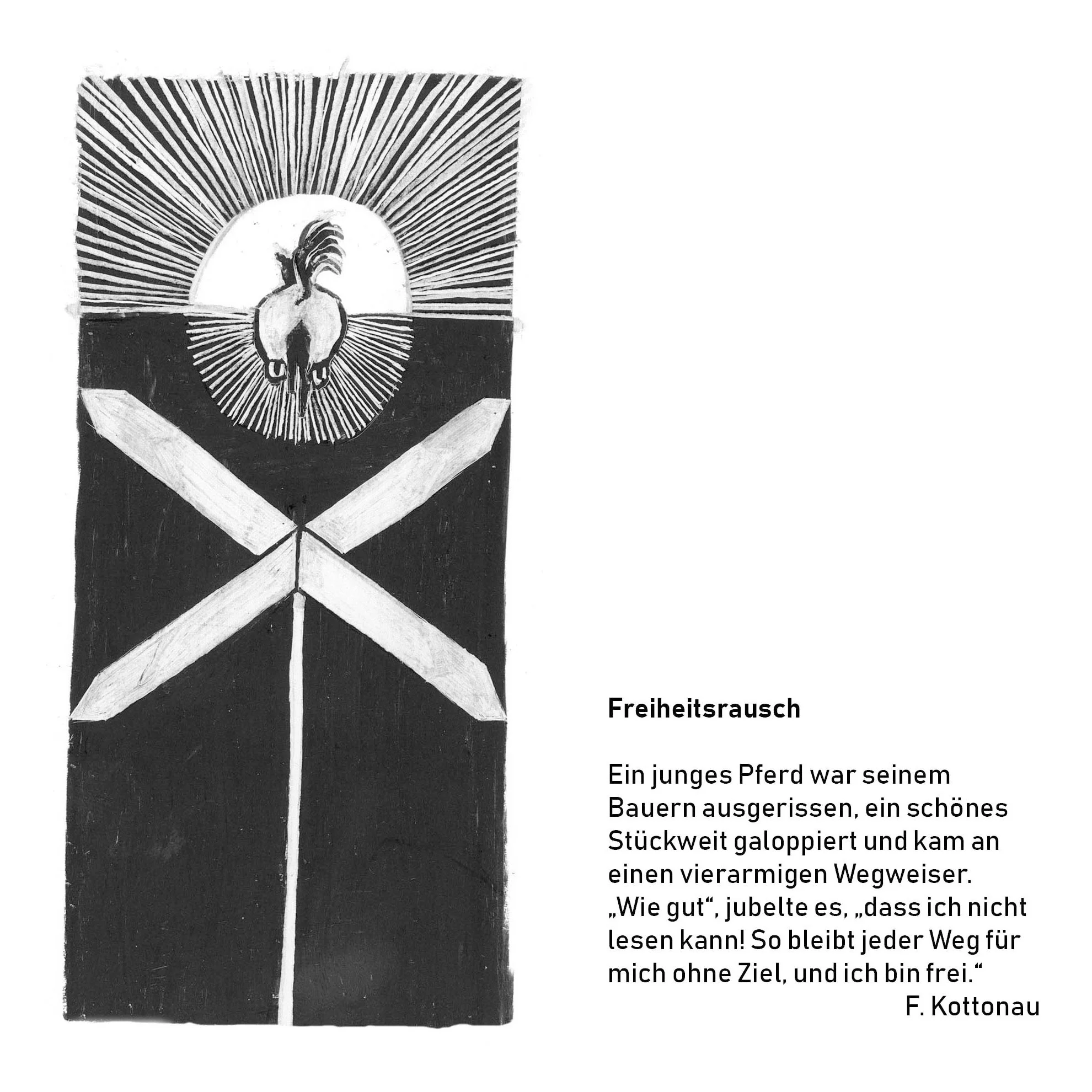 Freiheitsrausch

Ein junges Pferd war seinem Bauern ausgerissen, ein schönes Stückweit galoppiert und kam an einen vierarmigen Wegweiser. „Wie gut“, jubelte es, „dass ich nicht lesen kann! So bleibt jeder Weg für mich ohne Ziel, und ich bin frei.“

F. Kottonau